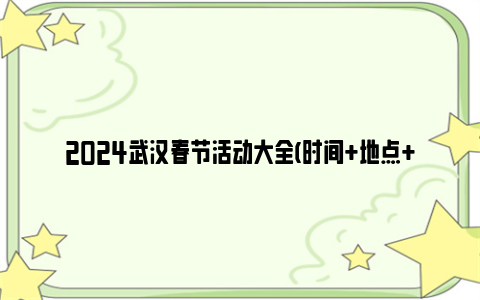 2024武汉春节活动大全(时间+地点+